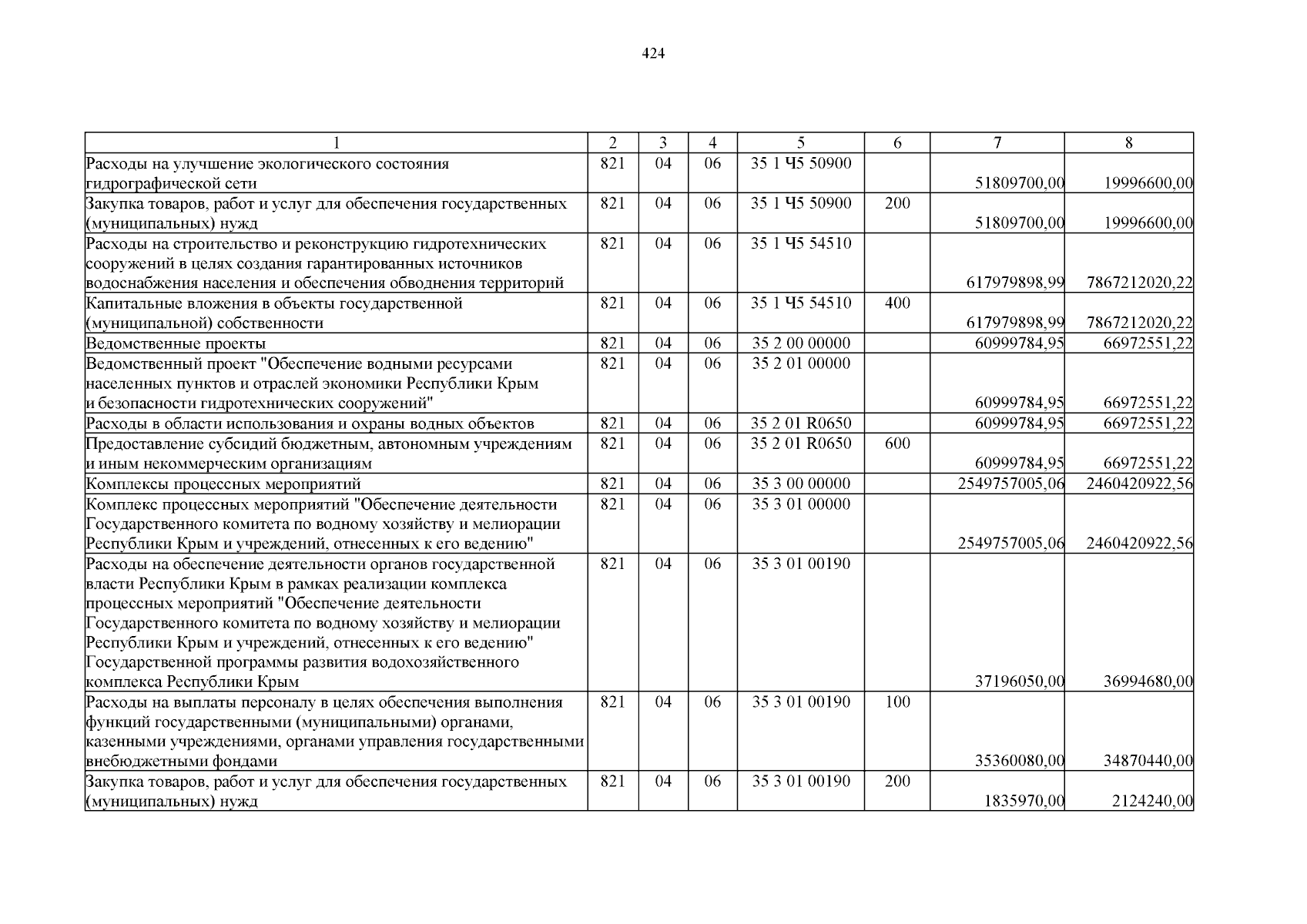 424

| 1 | 2 | 3 | 4 | 5 | 6 | 7 | 8 |
|---|---|---|---|---|---|---|---|
| Расходы на улучшение экологического состояния гидрографической сети | 821 | 04 | 06 | 35 1 Ч5 50900 | | 51809700,00 | 19996600,00 |
| Закупка товаров, работ и услуг для обеспечения государственных (муниципальных) нужд | 821 | 04 | 06 | 35 1 Ч5 50900 | 200 | 51809700,00 | 19996600,00 |
| Расходы на строительство и реконструкцию гидротехнических сооружений в целях создания гарантированных источников водоснабжения населения и обеспечения обводнения территорий | 821 | 04 | 06 | 35 1 Ч5 54510 | | 617979898,99 | 7867212020,22 |
| Капитальные вложения в объекты государственной (муниципальной) собственности | 821 | 04 | 06 | 35 1 Ч5 54510 | 400 | 617979898,99 | 7867212020,22 |
| Ведомственные проекты | 821 | 04 | 06 | 35 2 00 00000 | | 60999784,95 | 66972551,22 |
| Ведомственный проект "Обеспечение водными ресурсами населенных пунктов и отраслей экономики Республики Крым и безопасности гидротехнических сооружений" | 821 | 04 | 06 | 35 2 01 00000 | | 60999784,95 | 66972551,22 |
| Расходы в области использования и охраны водных объектов | 821 | 04 | 06 | 35 2 01 R0650 | | 60999784,95 | 66972551,22 |
| Предоставление субсидий бюджетным, автономным учреждениям и иным некоммерческим организациям | 821 | 04 | 06 | 35 2 01 R0650 | 600 | 60999784,95 | 66972551,22 |
| Комплексы процессных мероприятий | 821 | 04 | 06 | 35 3 00 00000 | | 2549757005,06 | 2460420922,56 |
| Комплекс процессных мероприятий "Обеспечение деятельности Государственного комитета по водному хозяйству и мелиорации Республики Крым и учреждений, отнесенных к его ведению" | 821 | 04 | 06 | 35 3 01 00000 | | 2549757005,06 | 2460420922,56 |
| Расходы на обеспечение деятельности органов государственной власти Республики Крым в рамках реализации комплекса процессных мероприятий "Обеспечение деятельности Государственного комитета по водному хозяйству и мелиорации Республики Крым и учреждений, отнесенных к его ведению" Государственной программы развития водохозяйственного комплекса Республики Крым | 821 | 04 | 06 | 35 3 01 00190 | | 37196050,00 | 36994680,00 |
| Расходы на выплаты персоналу в целях обеспечения выполнения функций государственными (муниципальными) органами, казенными учреждениями, органами управления государственными внебюджетными фондами | 821 | 04 | 06 | 35 3 01 00190 | 100 | 35360080,00 | 34870440,00 |
| Закупка товаров, работ и услуг для обеспечения государственных (муниципальных) нужд | 821 | 04 | 06 | 35 3 01 00190 | 200 | 1835970,00 | 2124240,00 |